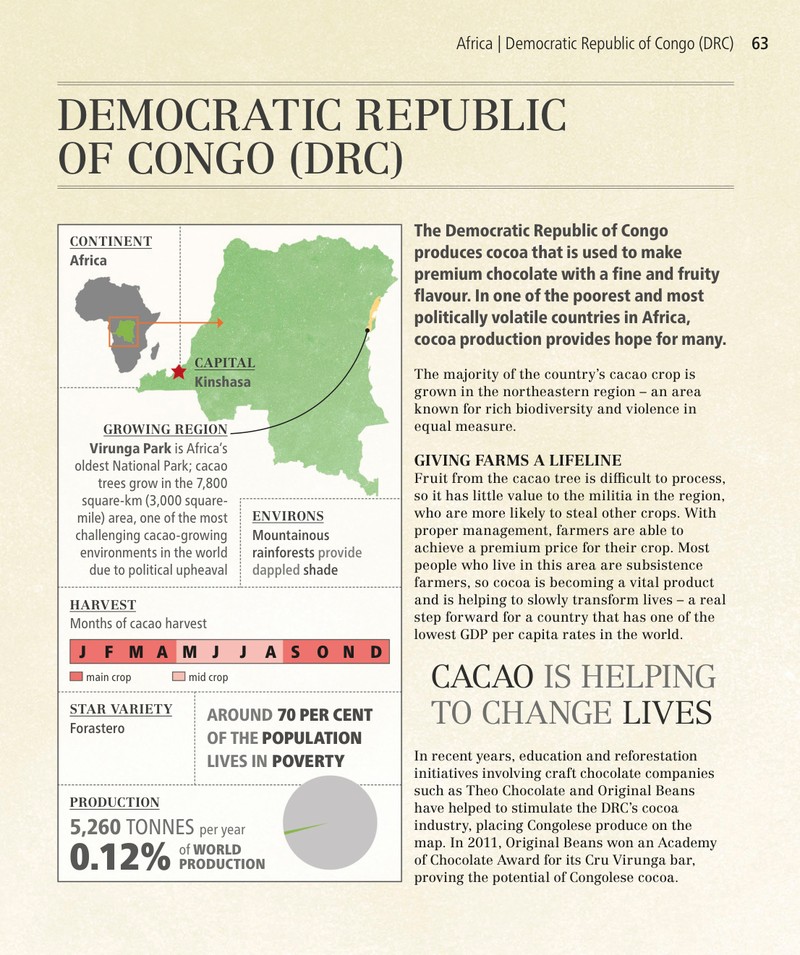 Africa | Democratic Republic of Congo (DRC) 63

DEMOCRATIC REPUBLIC OF CONGO (DRC)

CONTINENT
Africa

CAPITAL
Kinshasa

GROWING REGION
Virunga Park is Africa's oldest National Park; cacao trees grow in the 7,800 square-km (3,000 square-mile) area, one of the most challenging cacao-growing environments in the world due to political upheaval

ENVIRONS
Mountainous rainforests provide dappled shade

HARVEST
Months of cacao harvest

J F M A M J J A S O N D

main crop mid crop

STAR VARIETY
Forastero

AROUND 70 PER CENT OF THE POPULATION LIVES IN POVERTY

PRODUCTION
5,260 TONNES per year
0.12% of WORLD PRODUCTION

The Democratic Republic of Congo produces cocoa that is used to make premium chocolate with a fine and fruity flavour. In one of the poorest and most politically volatile countries in Africa, cocoa production provides hope for many.

The majority of the country's cacao crop is grown in the northeastern region – an area known for rich biodiversity and violence in equal measure.

GIVING FARMS A LIFELINE
Fruit from the cacao tree is difficult to process, so it has little value to the militia in the region, who are more likely to steal other crops. With proper management, farmers are able to achieve a premium price for their crop. Most people who live in this area are subsistence farmers, so cocoa is becoming a vital product and is helping to slowly transform lives – a real step forward for a country that has one of the lowest GDP per capita rates in the world.

CACAO IS HELPING TO CHANGE LIVES

In recent years, education and reforestation initiatives involving craft chocolate companies such as Theo Chocolate and Original Beans have helped to stimulate the DRC's cocoa industry, placing Congolese produce on the map. In 2011, Original Beans won an Academy of Chocolate Award for its Cru Virunga bar, proving the potential of Congolese cocoa.